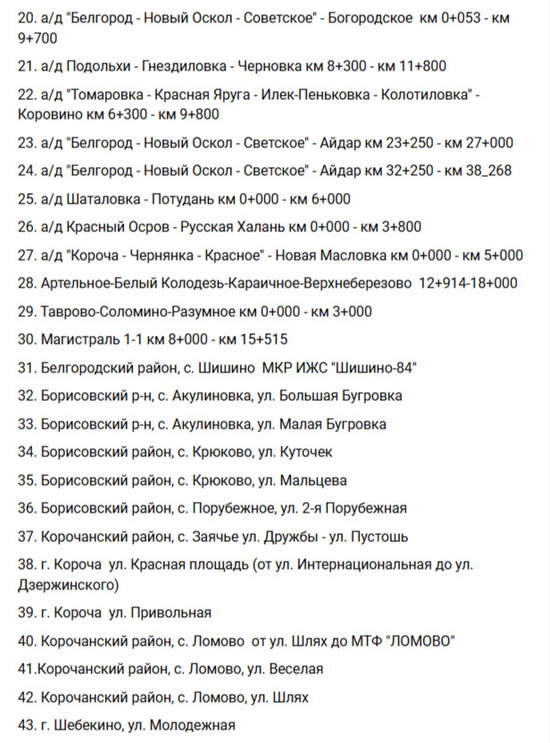 20. а/д "Белгород - Новый Оскол - Советское" - Богородское км 0+053 - км 9+700

21. а/д Подольхи - Гнездиловка - Черновка км 8+300 - км 11+800

22. а/д "Томаровка - Красная Яруга - Илек-Пеньковка - Колотиловка" - Коровино км 6+300 - км 9+800

23. а/д "Белгород - Новый Оскол - Светское" - Айдар км 23+250 - км 27+000

24. а/д "Белгород - Новый Оскол - Светское" - Айдар км 32+250 - км 38_268

25. а/д Шаталовка - Потудань км 0+000 - км 6+000

26. а/д Красный Осров - Русская Халань км 0+000 - км 3+800

27. а/д "Короча - Чернянка - Красное" - Новая Масловка км 0+000 - км 5+000

28. Артельное-Белый Колодезь-Караичное-Верхнеберезово 12+914-18+000

29. Таврово-Соломино-Разумное км 0+000 - км 3+000

30. Магистраль 1-1 км 8+000 - км 15+515

31. Белгородский район, с. Шишино МКР ИЖС "Шишино-84"

32. Борисовский р-н, с. Акулиновка, ул. Большая Бугровка

33. Борисовский р-н, с. Акулиновка, ул. Малая Бугровка

34. Борисовский район, с. Крюково, ул. Куточек

35. Борисовский район, с. Крюково, ул. Мальцева

36. Борисовский район, с. Порубежное, ул. 2-я Порубежная

37. Корочанский район, с. Заячье ул. Дружбы - ул. Пустошь

38. г. Короча ул. Красная площадь (от ул. Интернациональная до ул. Дзержинского)

39. г. Короча ул. Привольная

40. Корочанский район, с. Ломово от ул. Шлях до МТФ "ЛОМОВО"

41.Корочанский район, с. Ломово, ул. Веселая

42. Корочанский район, с. Ломово, ул. Шлях

43. г. Шебекино, ул. Молодежная